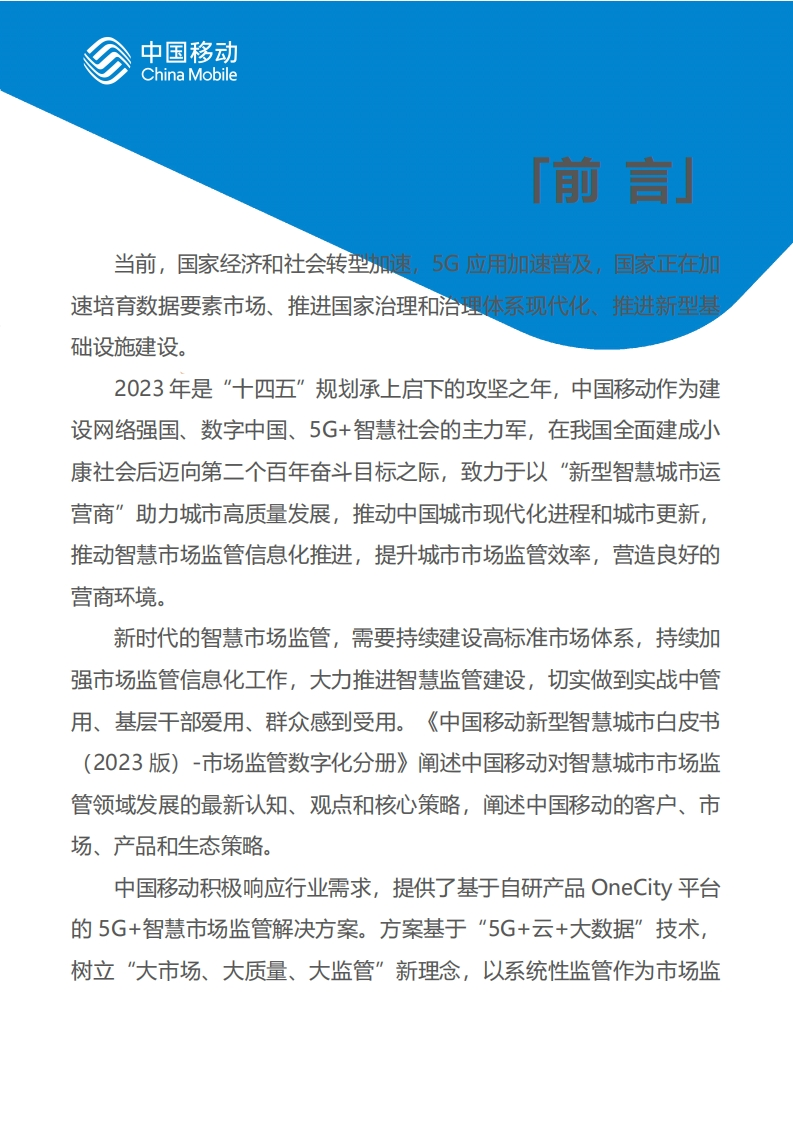 中国移动
China Mobile

「前 言」

当前，国家经济和社会转型加速，5G 应用加速普及，国家正在加速培育数据要素市场、推进国家治理和治理体系现代化、推进新型基础设施建设。

2023 年是“十四五”规划承上启下的攻坚之年，中国移动作为建设网络强国、数字中国、5G+智慧社会的主力军，在我国全面建成小康社会后迈向第二个百年奋斗目标之际，致力于以“新型智慧城市运营商”助力城市高质量发展，推动中国城市现代化进程和城市更新，推动智慧市场监管信息化推进，提升城市市场监管效率，营造良好的营商环境。

新时代的智慧市场监管，需要持续建设高标准市场体系，持续加强市场监管信息化工作，大力推进智慧监管建设，切实做到实战中管用、基层干部爱用、群众感到受用。《中国移动新型智慧城市白皮书（2023 版）-市场监管数字化分册》阐述中国移动对智慧城市市场监管领域发展的最新认知、观点和核心策略，阐述中国移动的客户、市场、产品和生态策略。

中国移动积极响应行业需求，提供了基于自研产品 OneCity 平台的 5G+智慧市场监管解决方案。方案基于“5G+云+大数据”技术，树立“大市场、大质量、大监管”新理念，以系统性监管作为市场监